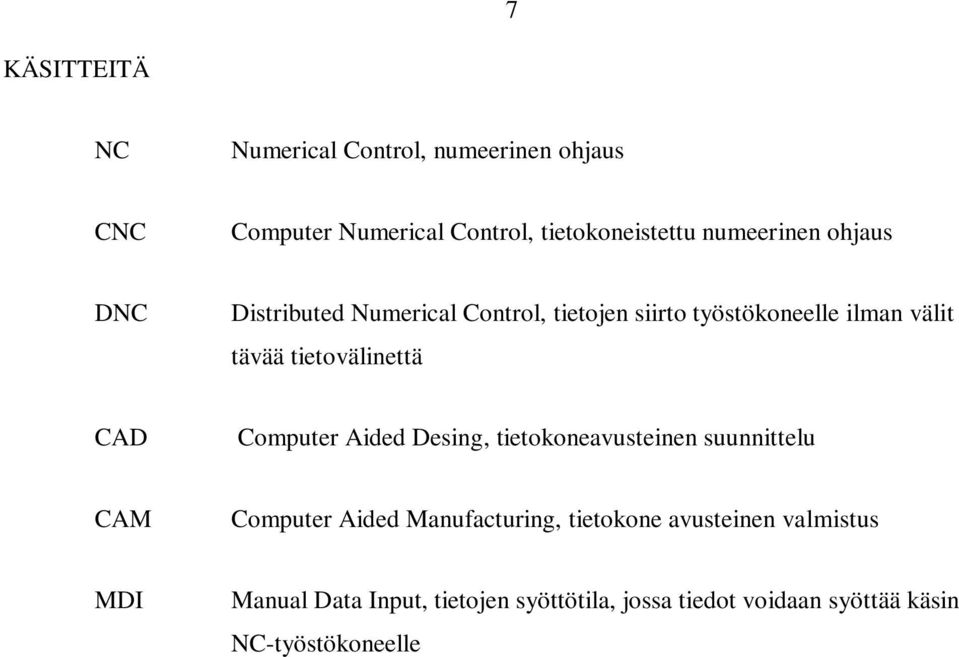 7

KÄSITTEITÄ

NC Numerical Control, numeerinen ohjaus

CNC Computer Numerical Control, tietokoneistettu numeerinen ohjaus

DNC Distributed Numerical Control, tietojen siirto työstökoneelle ilman välit tävää tietovälinettä

CAD Computer Aided Desing, tietokoneavusteinen suunnittelu

CAM Computer Aided Manufacturing, tietokone avusteinen valmistus

MDI Manual Data Input, tietojen syöttötila, jossa tiedot voidaan syöttää käsin NC-työstökoneelle